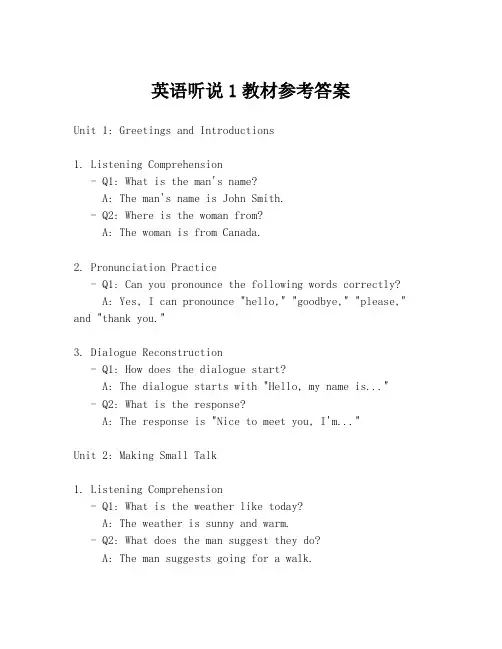 英语听说 1 教材参考答案

Unit 1: Greetings and Introductions

1. Listening Comprehension
- Q1: What is the man's name?
A: The man's name is John Smith.
- Q2: Where is the woman from?
A: The woman is from Canada.

2. Pronunciation Practice
- Q1: Can you pronounce the following words correctly?
A: Yes, I can pronounce "hello," "goodbye," "please," and "thank you."

3. Dialogue Reconstruction
- Q1: How does the dialogue start?
A: The dialogue starts with "Hello, my name is..."
- Q2: What is the response?
A: The response is "Nice to meet you, I'm..."

Unit 2: Making Small Talk

1. Listening Comprehension
- Q1: What is the weather like today?
A: The weather is sunny and warm.
- Q2: What does the man suggest they do?
A: The man suggests going for a walk.